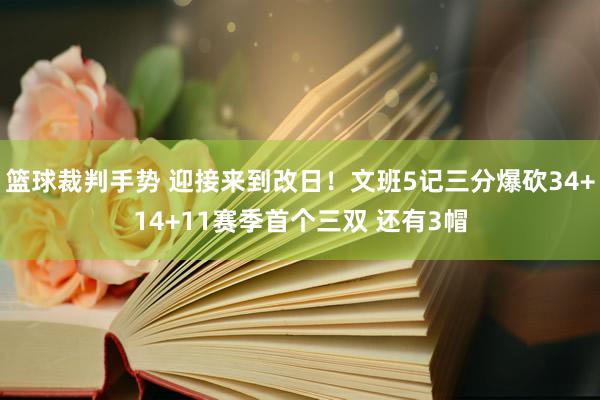 篮球裁判手势 迎接来到改日！文班5记三分爆砍34+14+11赛季首个三双 还有3帽